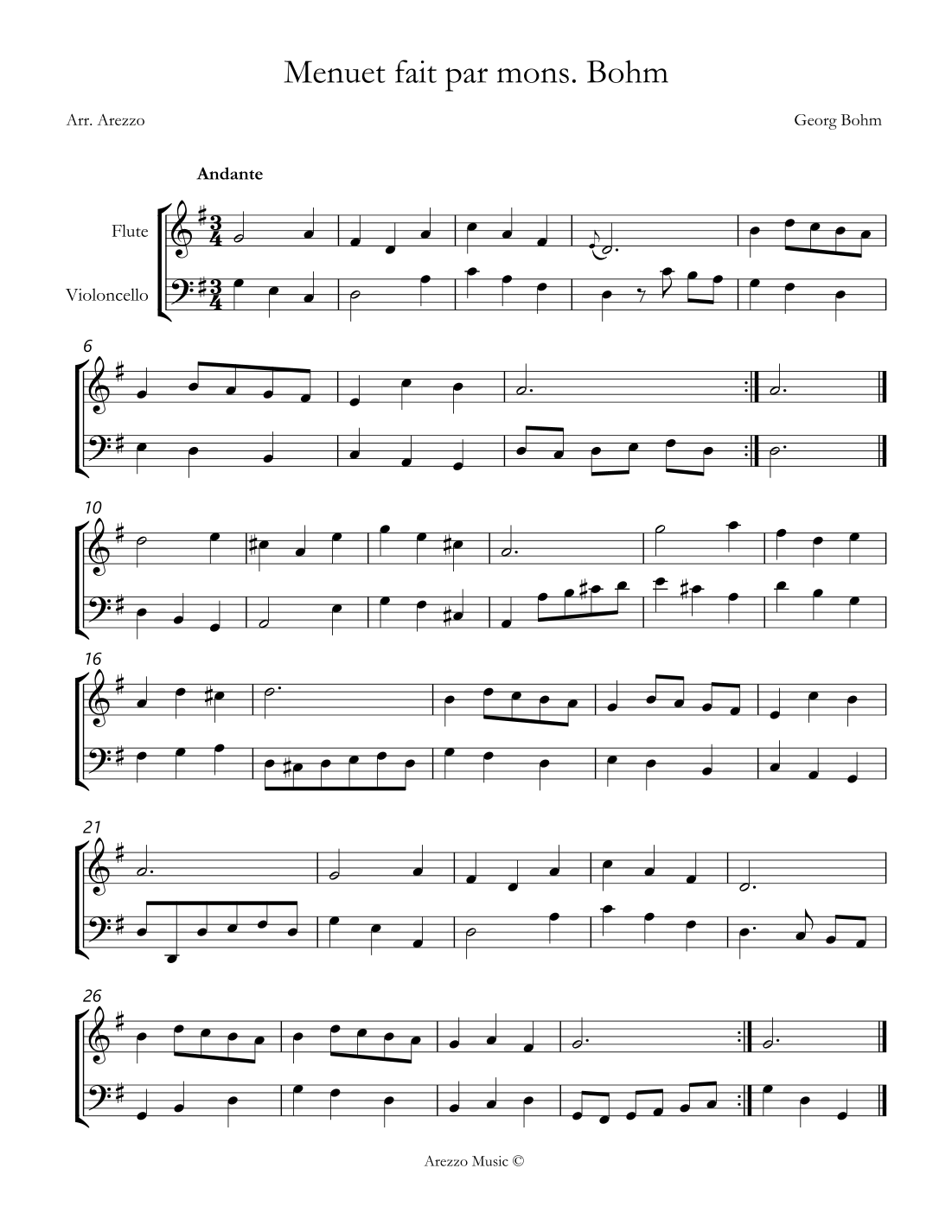 Menuet fait par mons. Bohm

Arr. Arezzo

Georg Bohm

Andante

Flute

Violoncello

6

10

16

21

26

Arezzo Music ©